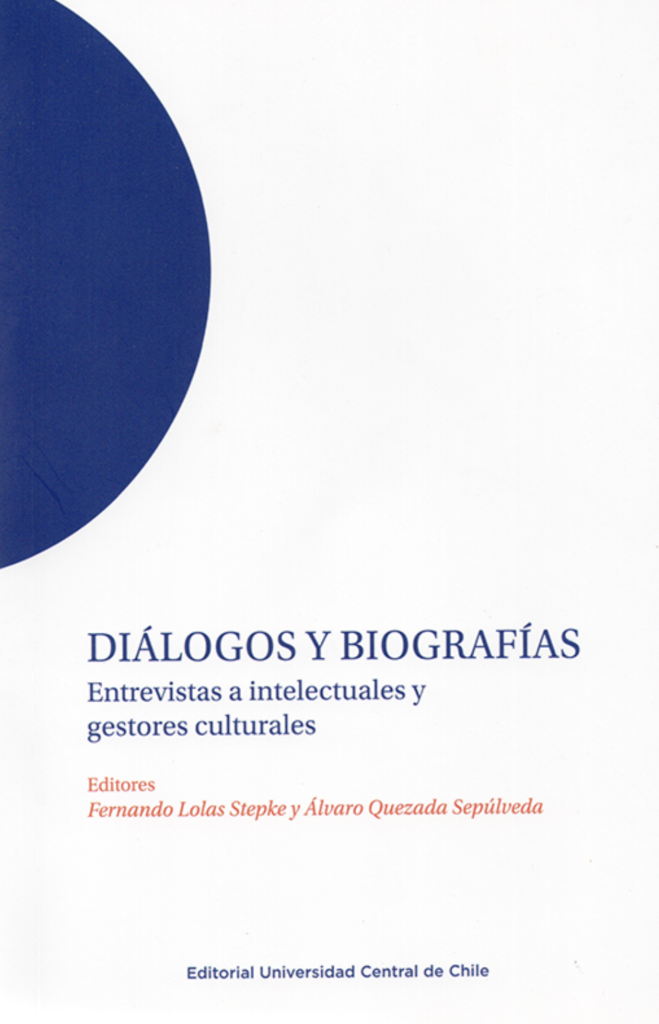 DIÁLOGOS Y BIOGRAFÍAS

Entrevistas a intelectuales y gestores culturales

Editores
Fernando Lolas Stepke y Álvaro Quezada Sepúlveda

Editorial Universidad Central de Chile